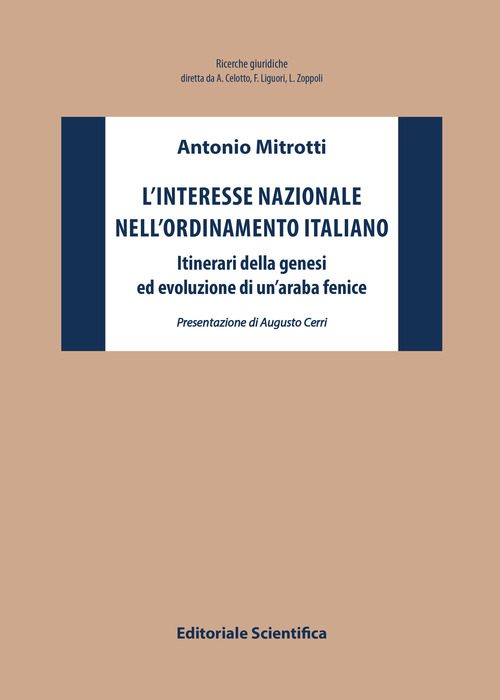 Ricerche giuridiche
diretta da A. Celotto, F. Liguori, L. Zoppoli

Antonio Mitrotti

L'INTERESSE NAZIONALE
NELL'ORDINAMENTO ITALIANO

Itinerari della genesi
ed evoluzione di un'araba fenice

Presentazione di Augusto Cerri

Editoriale Scientifica